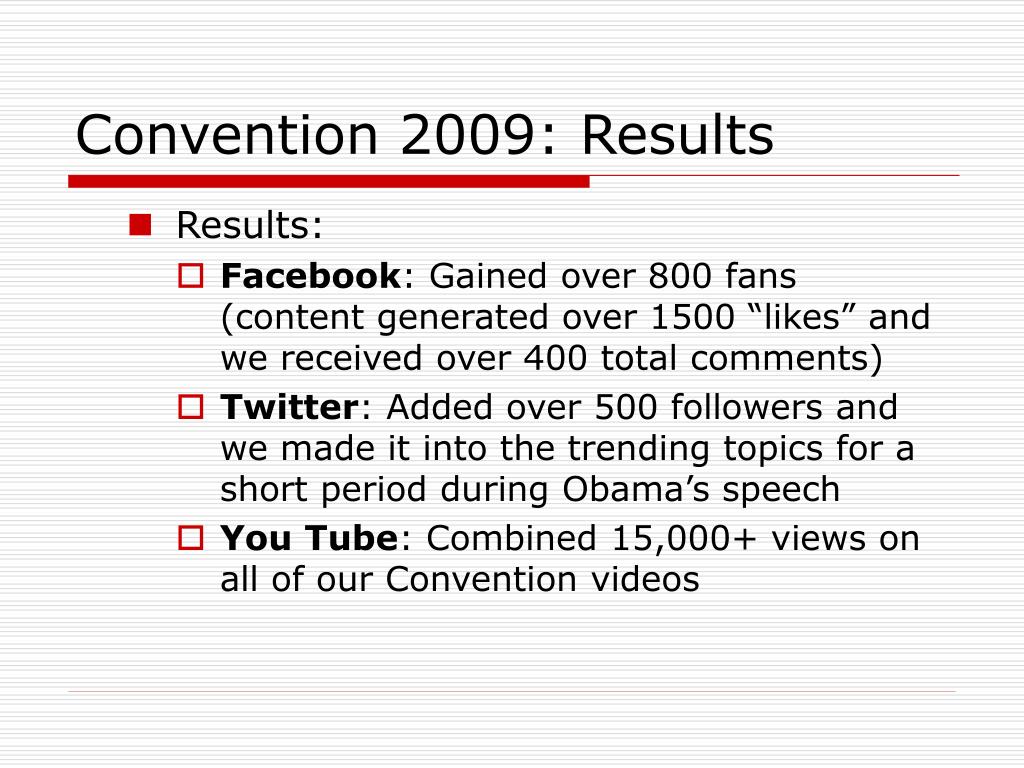 Convention 2009: Results

Results:

Facebook: Gained over 800 fans (content generated over 1500 “likes” and we received over 400 total comments)

Twitter: Added over 500 followers and we made it into the trending topics for a short period during Obama’s speech

You Tube: Combined 15,000+ views on all of our Convention videos